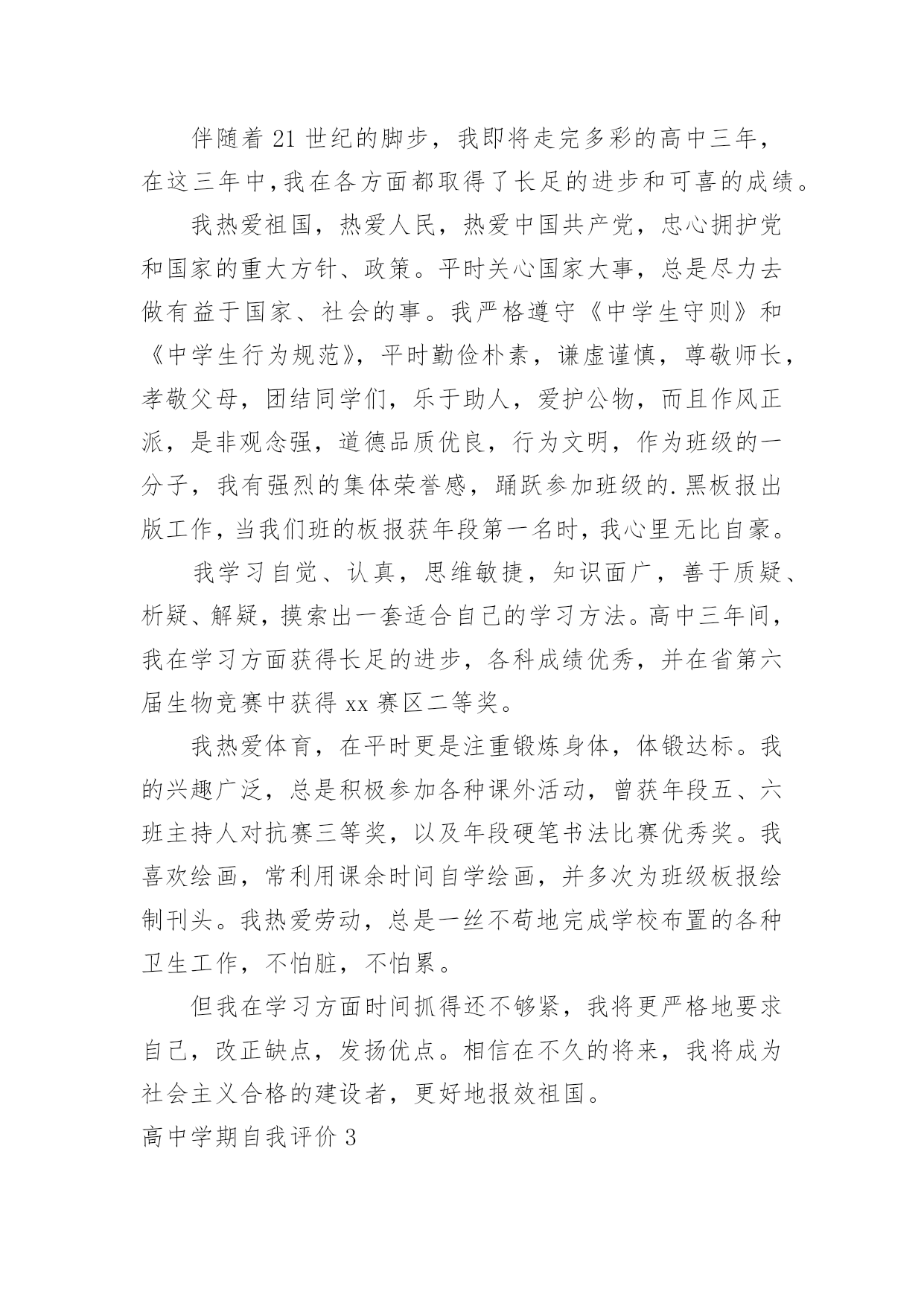 伴随着21世纪的脚步，我即将走完多彩的高中三年，在这三年中,我在各方面都取得了长足的进步和可喜的成绩。

我热爱祖国，热爱人民，热爱中国共产党，忠心拥护党和国家的重大方针、政策。平时关心国家大事，总是尽力去做有益于国家、社会的事。我严格遵守《中学生守则》和《中学生行为规范》，平时勤俭朴素，谦虚谨慎，尊敬师长，孝敬父母，团结同学们，乐于助人，爱护公物，而且作风正派，是非观念强，道德品质优良，行为文明，作为班级的一分子，我有强烈的集体荣誉感，踊跃参加班级的.黑板报出版工作，当我们班的板报获年段第一名时，我心里无比自豪。

我学习自觉、认真，思维敏捷，知识面广，善于质疑、析疑、解疑，摸索出一套适合自己的学习方法。高中三年间，我在学习方面获得长足的进步，各科成绩优秀，并在省第六届生物竞赛中获得xx赛区二等奖。

我热爱体育，在平时更是注重锻炼身体，体锻达标。我的兴趣广泛，总是积极参加各种课外活动，曾获年段五、六班主持人对抗赛三等奖，以及年段硬笔书法比赛优秀奖。我喜欢绘画，常利用课余时间自学绘画，并多次为班级板报绘制刊头。我热爱劳动，总是一丝不苟地完成学校布置的各种卫生工作，不怕脏，不怕累。

但我在学习方面时间抓得还不够紧，我将更严格地要求自己，改正缺点，发扬优点。相信在不久的将来，我将成为社会主义合格的建设者，更好地报效祖国。

高中学期自我评价3